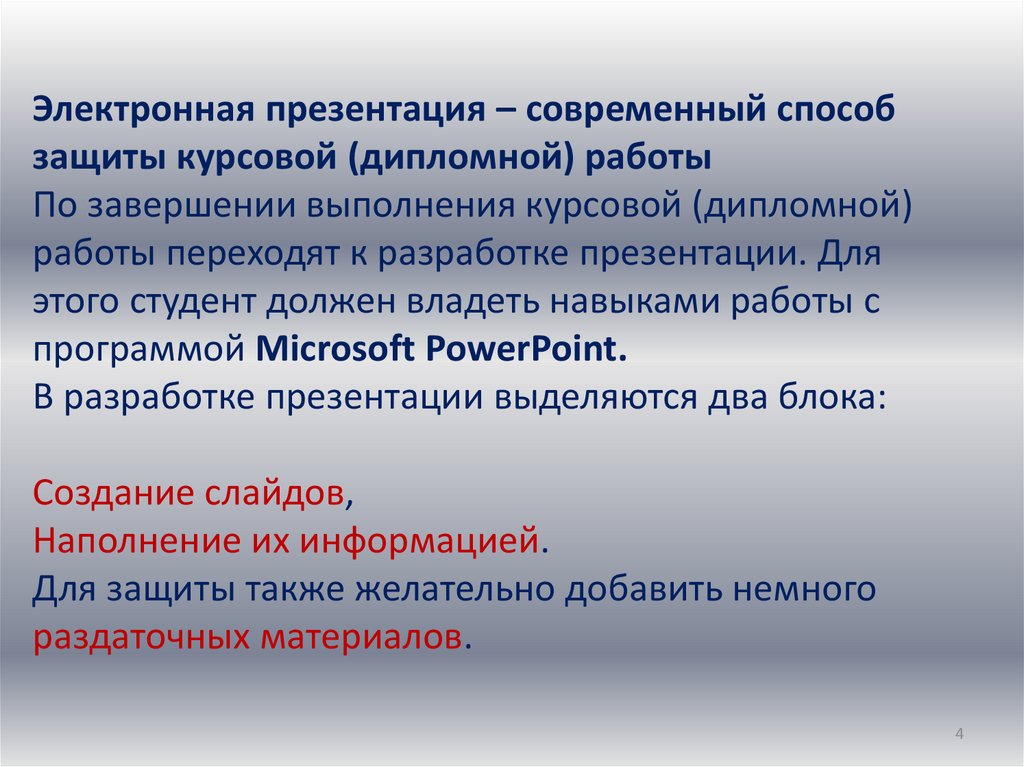 Электронная презентация – современный способ защиты курсовой (дипломной) работы
По завершении выполнения курсовой (дипломной) работы переходят к разработке презентации. Для этого студент должен владеть навыками работы с программой Microsoft PowerPoint.
В разработке презентации выделяются два блока:

Создание слайдов,
Наполнение их информацией.
Для защиты также желательно добавить немного раздаточных материалов.

4